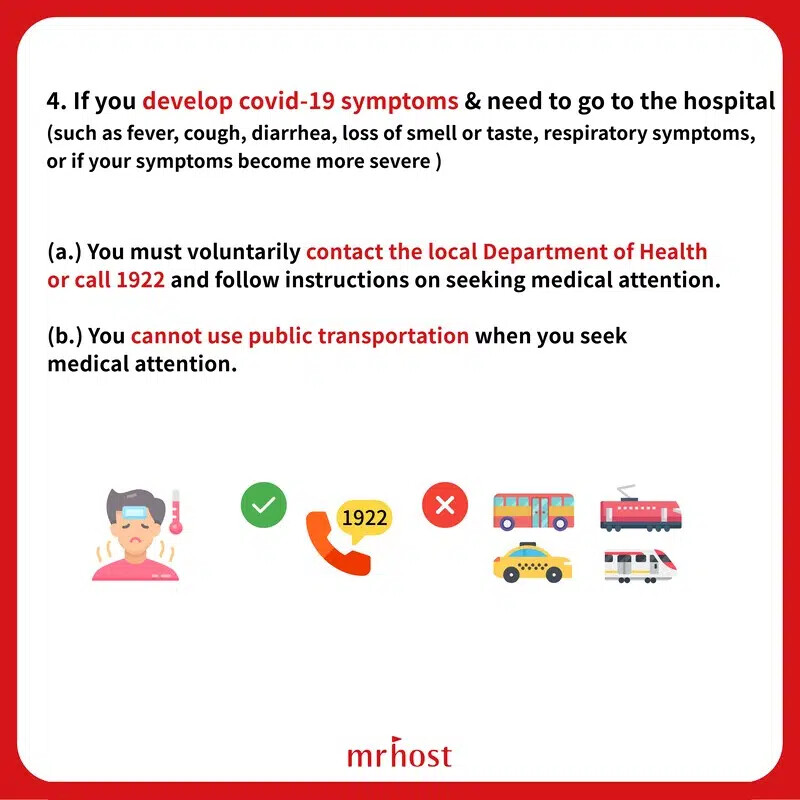 4. If you develop covid-19 symptoms & need to go to the hospital
(such as fever, cough, diarrhea, loss of smell or taste, respiratory symptoms, or if your symptoms become more severe )

(a.) You must voluntarily contact the local Department of Health or call 1922 and follow instructions on seeking medical attention.

(b.) You cannot use public transportation when you seek medical attention.

1922

mrhost